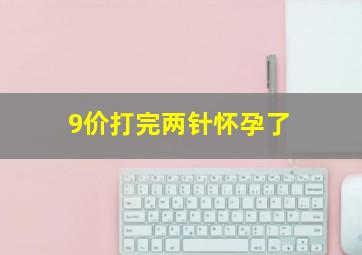 9价打完两针怀孕了